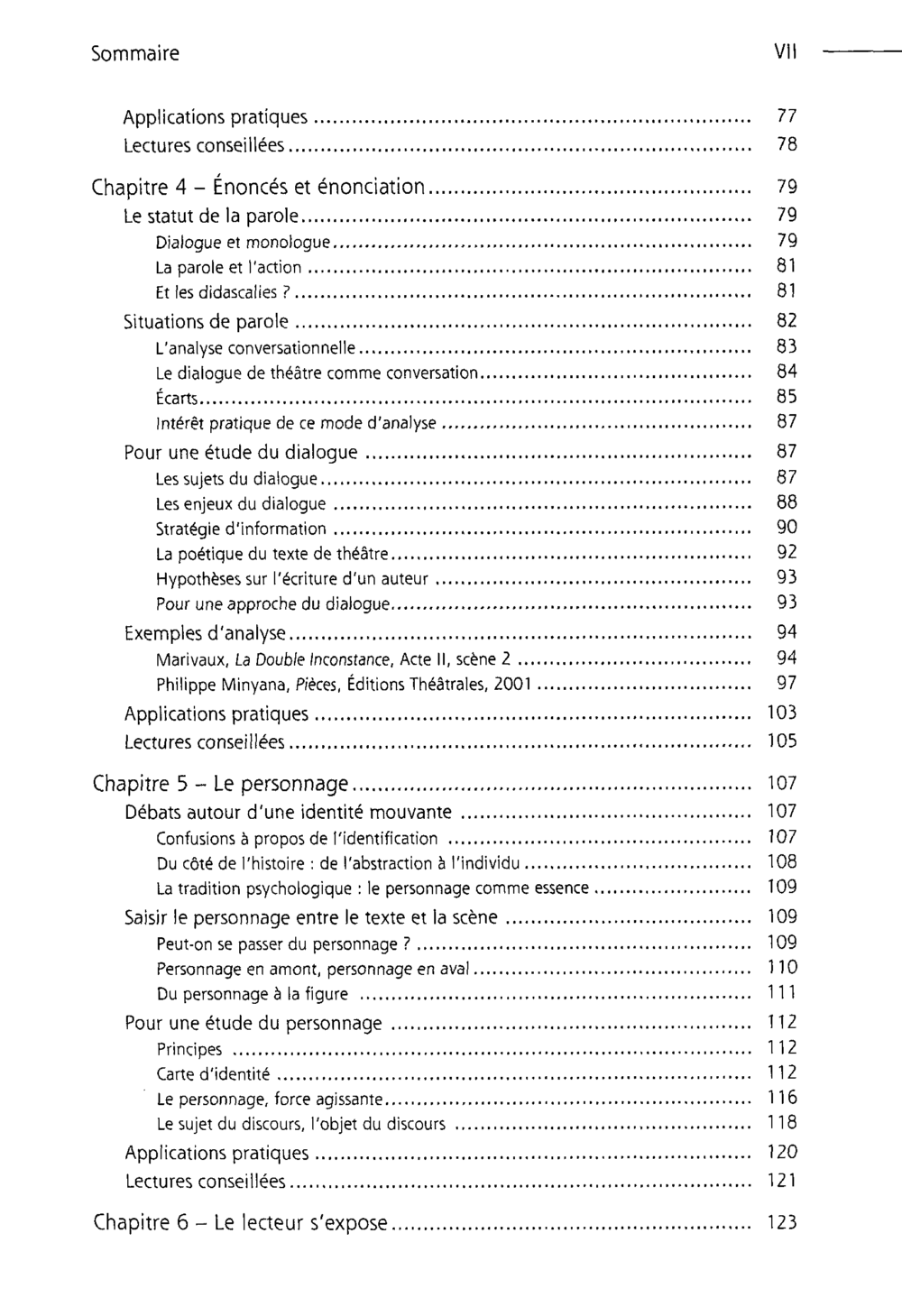 Sommaire VII

Applications pratiques 77
Lectures conseillées 78

Chapitre 4 – Énoncés et énonciation 79
Le statut de la parole 79
Dialogue et monologue 79
La parole et l'action 81
Et les didascalies ? 81
Situations de parole 82
L'analyse conversationnelle 83
Le dialogue de théâtre comme conversation 84
Écarts 85
Intérêt pratique de ce mode d'analyse 87
Pour une étude du dialogue 87
Les sujets du dialogue 87
Les enjeux du dialogue 88
Stratégie d'information 90
La poétique du texte de théâtre 92
Hypothèses sur l'écriture d'un auteur 93
Pour une approche du dialogue 93
Exemples d'analyse 94
Marivaux, La Double Inconstance, Acte II, scène 2 94
Philippe Minyana, Pièces, Éditions Théâtrales, 2001 97
Applications pratiques 103
Lectures conseillées 105

Chapitre 5 – Le personnage 107
Débats autour d'une identité mouvante 107
Confusions à propos de l'identification 107
Du côté de l'histoire : de l'abstraction à l'individu 108
La tradition psychologique : le personnage comme essence 109
Saisir le personnage entre le texte et la scène 109
Peut-on se passer du personnage ? 109
Personnage en amont, personnage en aval 110
Du personnage à la figure 111
Pour une étude du personnage 112
Principes 112
Carte d'identité 112
Le personnage, force agissante 116
Le sujet du discours, l'objet du discours 118
Applications pratiques 120
Lectures conseillées 121

Chapitre 6 – Le lecteur s'expose 123